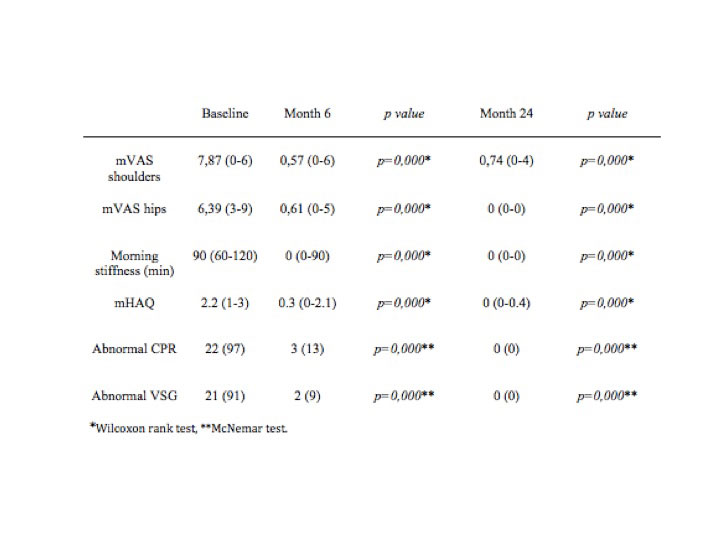 | | Baseline | Month 6 | p value | Month 24 | p value |
|---|---|---|---|---|---|
| mVAS shoulders | 7,87 (0-6) | 0,57 (0-6) | p=0,000* | 0,74 (0-4) | p=0,000* |
| mVAS hips | 6,39 (3-9) | 0,61 (0-5) | p=0,000* | 0 (0-0) | p=0,000* |
| Morning stiffness (min) | 90 (60-120) | 0 (0-90) | p=0,000* | 0 (0-0) | p=0,000* |
| mHAQ | 2.2 (1-3) | 0.3 (0-2.1) | p=0,000* | 0 (0-0.4) | p=0,000* |
| Abnormal CPR | 22 (97) | 3 (13) | p=0,000** | 0 (0) | p=0,000** |
| Abnormal VSG | 21 (91) | 2 (9) | p=0,000** | 0 (0) | p=0,000** |

*Wilcoxon rank test, **McNemar test.